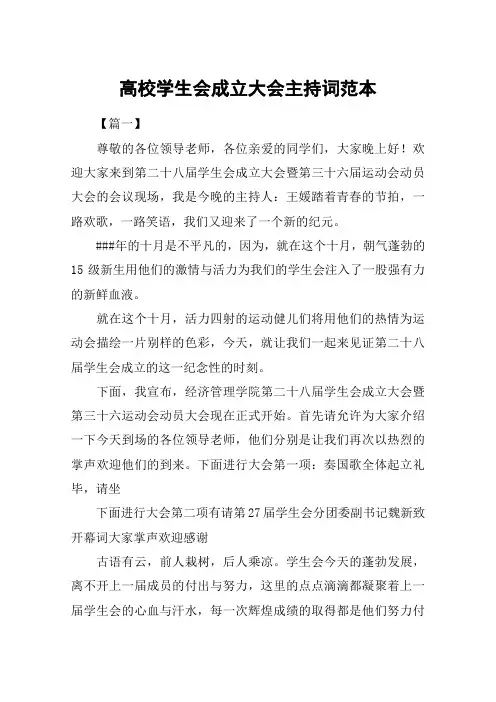 高校学生会成立大会主持词范本

【篇一】

尊敬的各位领导老师，各位亲爱的同学们，大家晚上好！欢迎大家来到第二十八届学生会成立大会暨第三十六届运动会动员大会的会议现场，我是今晚的主持人：王媛踏着青春的节拍，一路欢歌，一路笑语，我们又迎来了一个新的纪元。

###年的十月是不平凡的，因为，就在这个十月，朝气蓬勃的15级新生用他们的激情与活力为我们的学生会注入了一股强有力的新鲜血液。

就在这个十月，活力四射的运动健儿们将用他们的热情为运动会描绘一片别样的色彩，今天，就让我们一起来见证第二十八届学生会成立的这一纪念性的时刻。

下面，我宣布，经济管理学院第二十八届学生会成立大会暨第三十六运动会动员大会现在正式开始。首先请允许为大家介绍一下今天到场的各位领导老师，他们分别是让我们再次以热烈的掌声欢迎他们的到来。下面进行大会第一项：奏国歌全体起立礼毕，请坐

下面进行大会第二项有请第27届学生会分团委副书记魏新致开幕词大家掌声欢迎感谢

古语有云，前人栽树，后人乘凉。学生会今天的蓬勃发展，离不开上一届成员的付出与努力，这里的点点滴滴都凝聚着上一届学生会的心血与汗水，每一次辉煌成绩的取得都是他们努力付